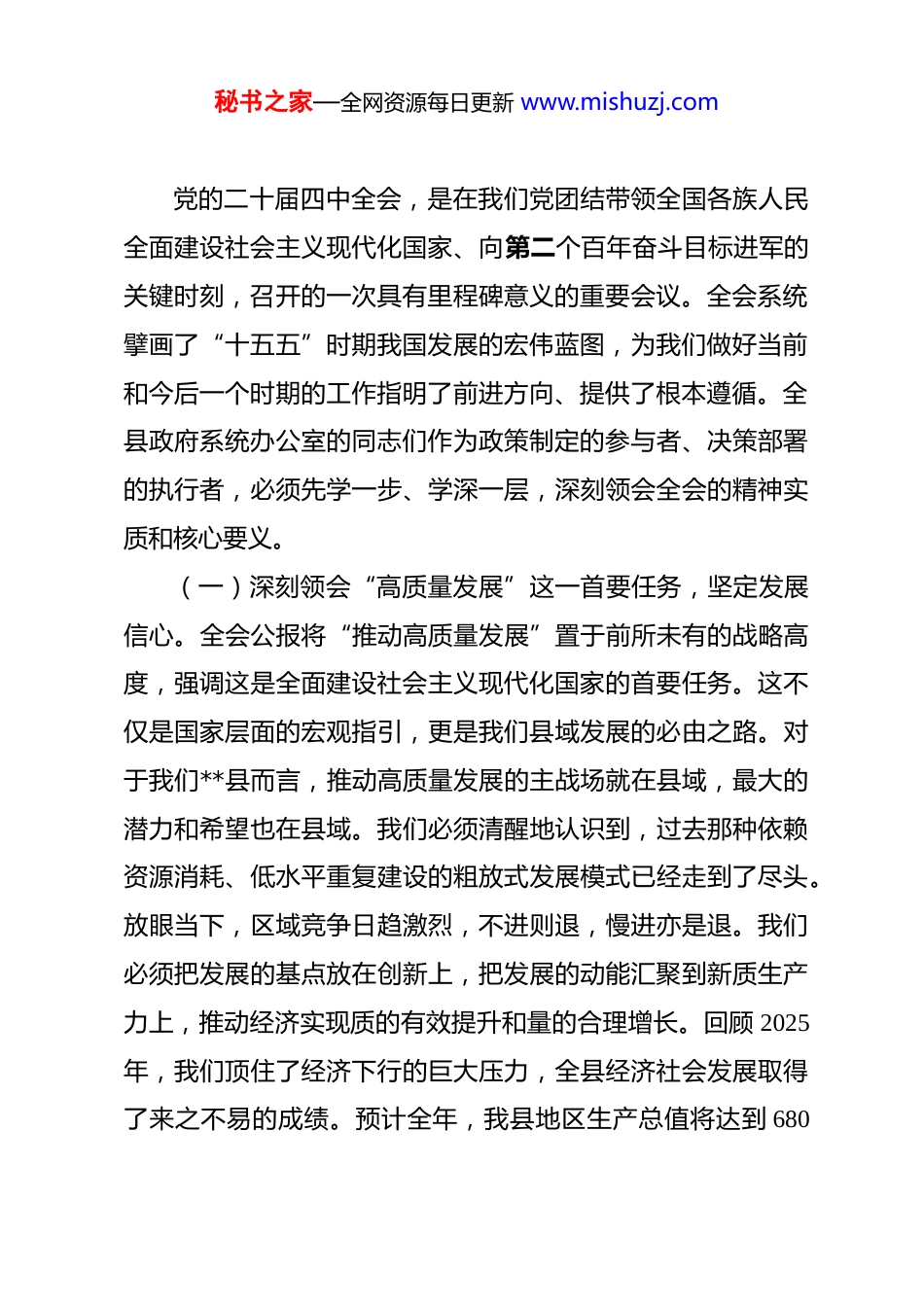 秘书之家—全网资源每日更新 www.mishuzj.com

党的二十届四中全会，是在我们党团结带领全国各族人民全面建设社会主义现代化国家、向第二个百年奋斗目标进军的关键时刻，召开的一次具有里程碑意义的重要会议。全会系统擘画了“十五五”时期我国发展的宏伟蓝图，为我们做好当前和今后一个时期的工作指明了前进方向、提供了根本遵循。全县政府系统办公室的同志们作为政策制定的参与者、决策部署的执行者，必须先学一步、学深一层，深刻领会全会的精神实质和核心要义。

（一）深刻领会“高质量发展”这一首要任务，坚定发展信心。全会公报将“推动高质量发展”置于前所未有的战略高度，强调这是全面建设社会主义现代化国家的首要任务。这不仅是国家层面的宏观指引，更是我们县域发展的必由之路。对于我们**县而言，推动高质量发展的主战场就在县域，最大的潜力和希望也在县域。我们必须清醒地认识到，过去那种依赖资源消耗、低水平重复建设的粗放式发展模式已经走到了尽头。放眼当下，区域竞争日趋激烈，不进则退，慢进亦是退。我们必须把发展的基点放在创新上，把发展的动能汇聚到新质生产力上，推动经济实现质的有效提升和量的合理增长。回顾 2025 年，我们顶住了经济下行的巨大压力，全县经济社会发展取得了来之不易的成绩。预计全年，我县地区生产总值将达到 680